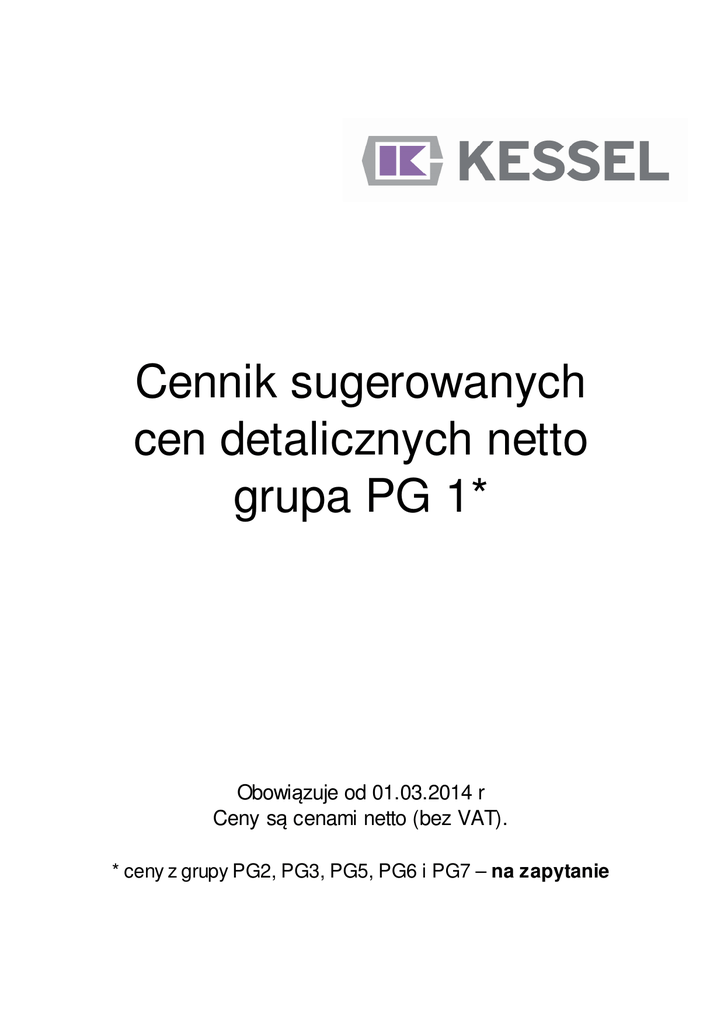 KESSEL

Cennik sugerowanych cen detalicznych netto grupa PG 1*

Obowiązuje od 01.03.2014 r
Ceny są cenami netto (bez VAT).

* ceny z grupy PG2, PG3, PG5, PG6 i PG7 – na zapytanie